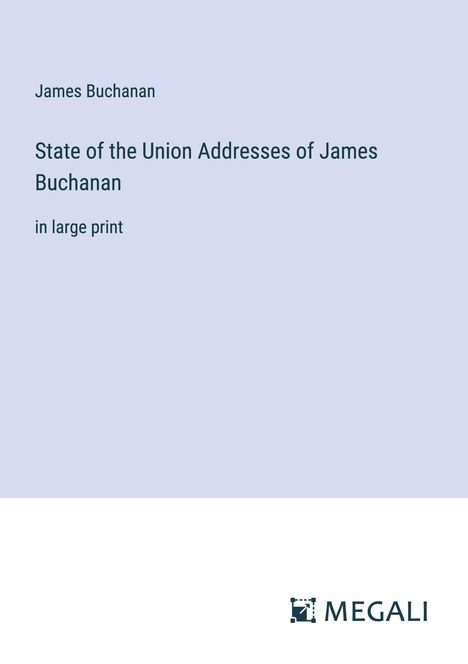 James Buchanan

State of the Union Addresses of James Buchanan

in large print

MEGALI